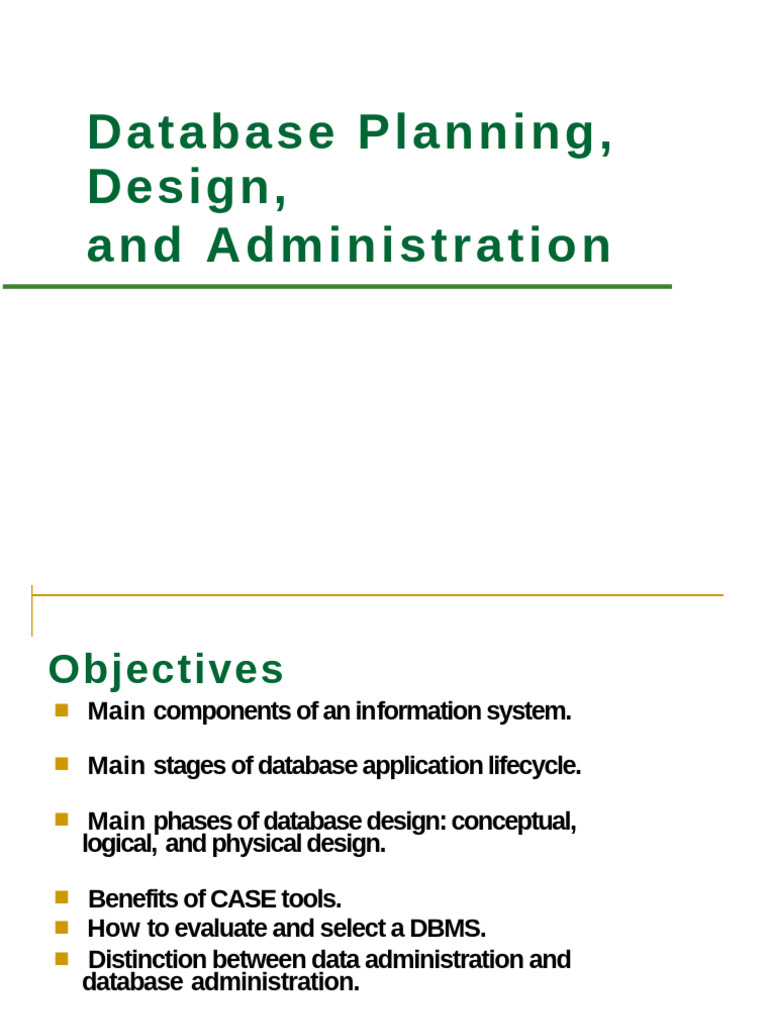 Database Planning,
Design,
and Administration

Objectives

• Main components of an information system.

• Main stages of database application lifecycle.

• Main phases of database design: conceptual, logical, and physical design.

• Benefits of CASE tools.
• How to evaluate and select a DBMS.
• Distinction between data administration and database administration.